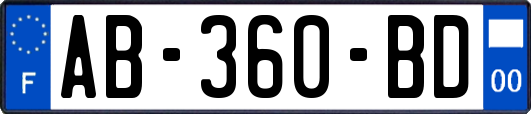 F
AB-360-BD
00